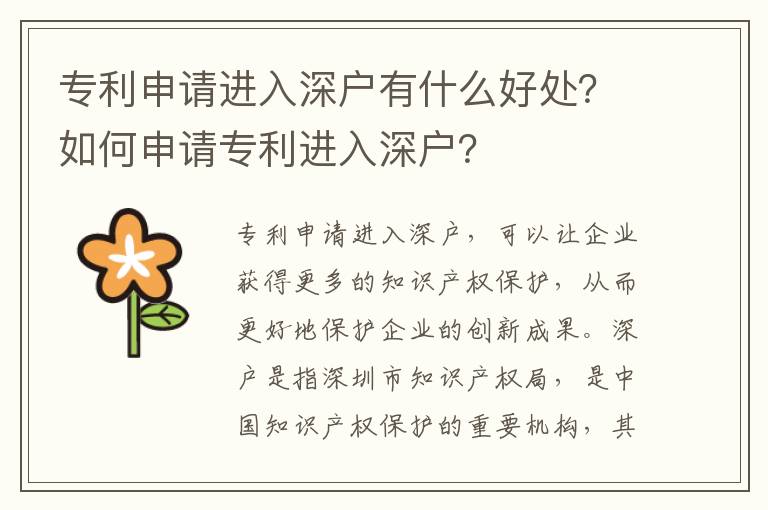 专利申请进入深户有什么好处？如何申请专利进入深户？

专利申请进入深户，可以让企业获得更多的知识产权保护，从而更好地保护企业的创新成果。深户是指深圳市知识产权局，是中国知识产权保护的重要机构，其